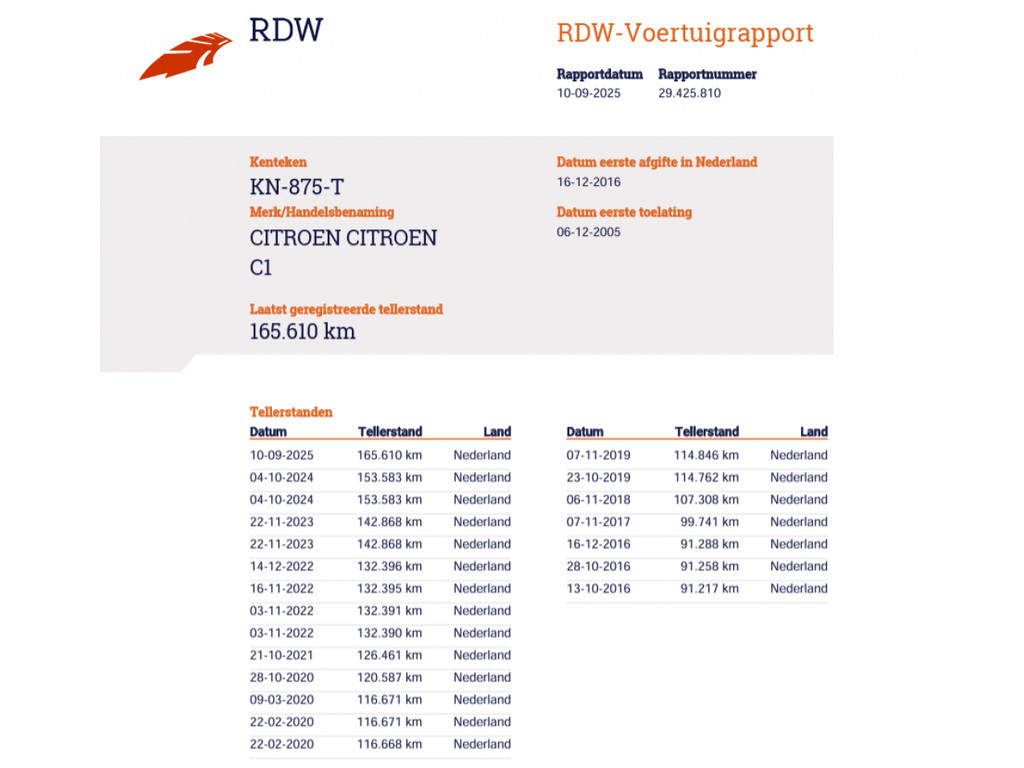 RDW

RDW-Voertuigrapport

Rapportdatum
10-09-2025

Rapportnummer
29.425.810

Kenteken
KN-875-T

Merk/Handelsbenaming
CITROEN CITROEN C1

Laatst geregistreerde tellerstand
165.610 km

Datum eerste afgifte in Nederland
16-12-2016

Datum eerste toelating
06-12-2005

Tellerstanden

| Datum | Tellerstand | Land |
|---|---|---|
| 10-09-2025 | 165.610 km | Nederland |
| 04-10-2024 | 153.583 km | Nederland |
| 04-10-2024 | 153.583 km | Nederland |
| 22-11-2023 | 142.868 km | Nederland |
| 22-11-2023 | 142.868 km | Nederland |
| 14-12-2022 | 132.396 km | Nederland |
| 16-11-2022 | 132.395 km | Nederland |
| 03-11-2022 | 132.391 km | Nederland |
| 03-11-2022 | 132.390 km | Nederland |
| 21-10-2021 | 126.461 km | Nederland |
| 28-10-2020 | 120.587 km | Nederland |
| 09-03-2020 | 116.671 km | Nederland |
| 22-02-2020 | 116.671 km | Nederland |
| 22-02-2020 | 116.668 km | Nederland |

| Datum | Tellerstand | Land |
|---|---|---|
| 07-11-2019 | 114.846 km | Nederland |
| 23-10-2019 | 114.762 km | Nederland |
| 06-11-2018 | 107.308 km | Nederland |
| 07-11-2017 | 99.741 km | Nederland |
| 16-12-2016 | 91.288 km | Nederland |
| 28-10-2016 | 91.258 km | Nederland |
| 13-10-2016 | 91.217 km | Nederland |